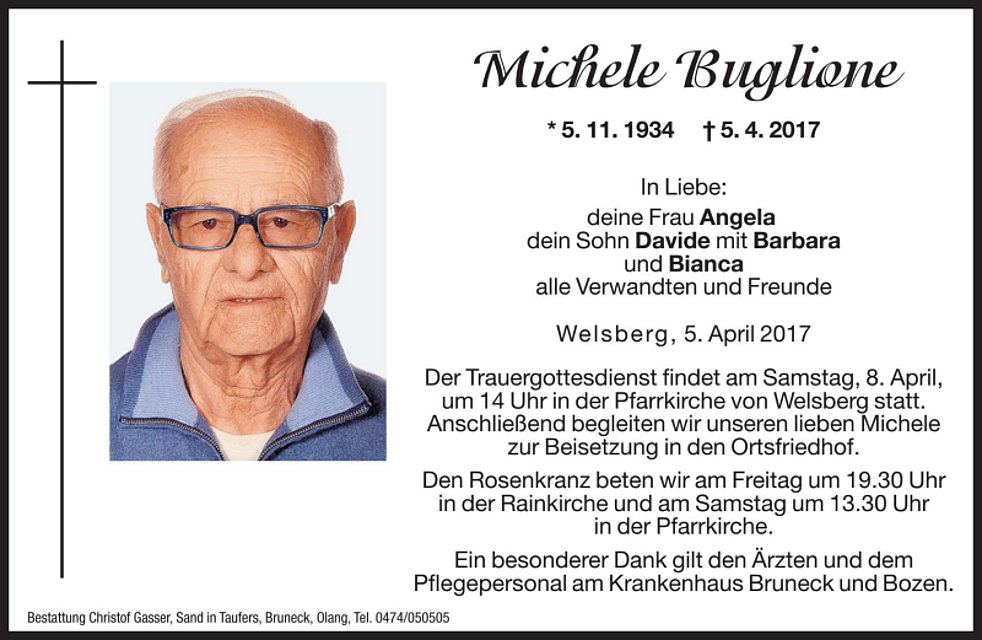 Michele Buglione

* 5. 11. 1934 † 5. 4. 2017

In Liebe:
deine Frau Angela
dein Sohn Davide mit Barbara
und Bianca
alle Verwandten und Freunde

Welsberg, 5. April 2017

Der Trauergottesdienst findet am Samstag, 8. April, um 14 Uhr in der Pfarrkirche von Welsberg statt. Anschließend begleiten wir unseren lieben Michele zur Beisetzung in den Ortsfriedhof.

Den Rosenkranz beten wir am Freitag um 19.30 Uhr in der Rainkirche und am Samstag um 13.30 Uhr in der Pfarrkirche.

Ein besonderer Dank gilt den Ärzten und dem Pflegepersonal am Krankenhaus Bruneck und Bozen.

Bestattung Christof Gasser, Sand in Taufers, Bruneck, Olang, Tel. 0474/050505